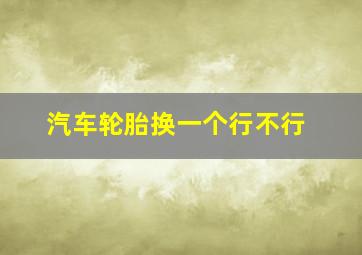 汽车轮胎换一个行不行